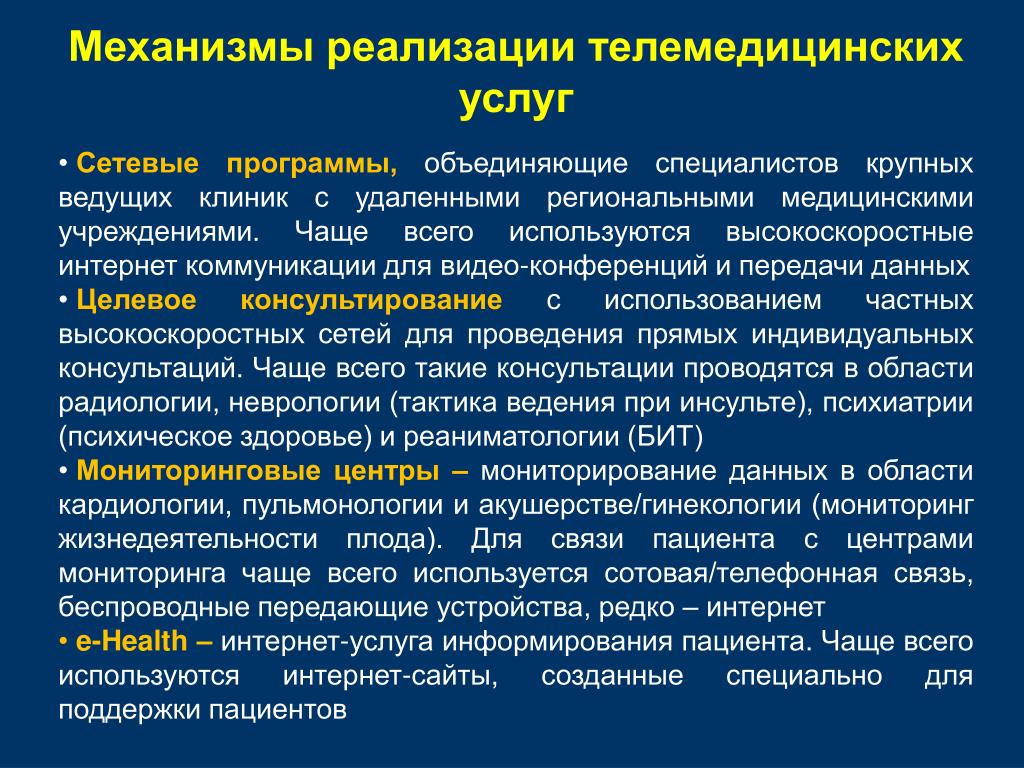 Механизмы реализации телемедицинских услуг

• Сетевые программы, объединяющие специалистов крупных ведущих клиник с удаленными региональными медицинскими учреждениями. Чаще всего используются высокоскоростные интернет коммуникации для видео-конференций и передачи данных

• Целевое консультирование с использованием частных высокоскоростных сетей для проведения прямых индивидуальных консультаций. Чаще всего такие консультации проводятся в области радиологии, неврологии (тактика ведения при инсульте), психиатрии (психическое здоровье) и реаниматологии (БИТ)

• Мониторинговые центры – мониторирование данных в области кардиологии, пульмонологии и акушерстве/гинекологии (мониторинг жизнедеятельности плода). Для связи пациента с центрами мониторинга чаще всего используется сотовая/телефонная связь, беспроводные передающие устройства, редко – интернет

• e-Health – интернет-услуга информирования пациента. Чаще всего используются интернет-сайты, созданные специально для поддержки пациентов